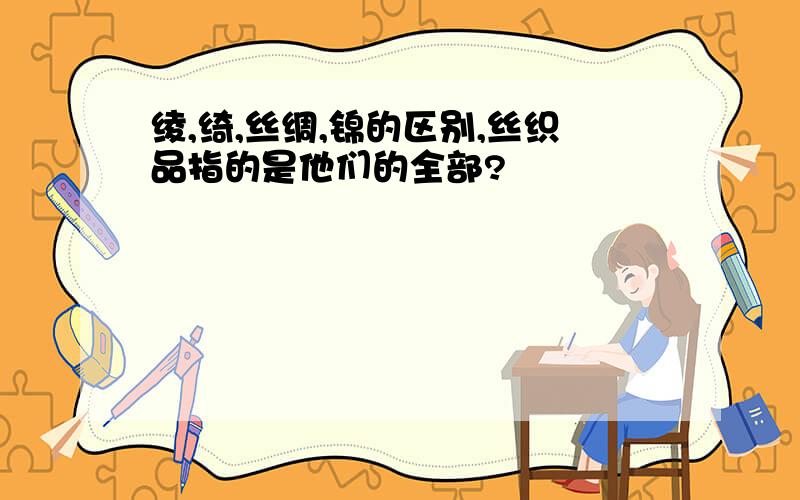 绫,绮,丝绸,锦的区别,丝织品指的是他们的全部?